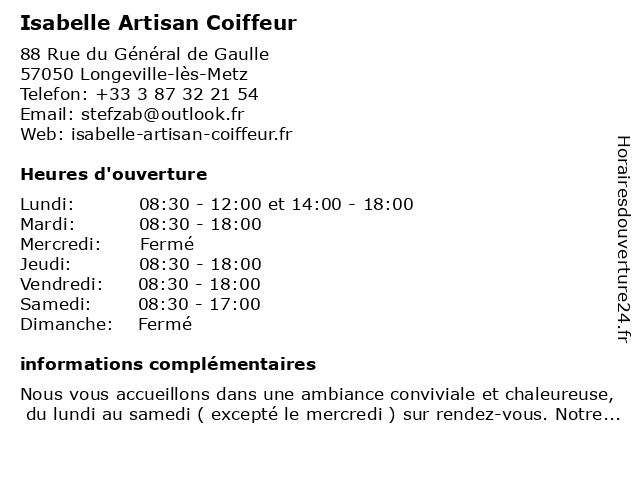 Isabelle Artisan Coiffeur

88 Rue du Général de Gaulle
57050 Longeville-lès-Metz
Telefon: +33 3 87 32 21 54
Email: stefzab@outlook.fr
Web: isabelle-artisan-coiffeur.fr

Heures d'ouverture

| | |
|---|---|
| Lundi: | 08:30 - 12:00 et 14:00 - 18:00 |
| Mardi: | 08:30 - 18:00 |
| Mercredi: | Fermé |
| Jeudi: | 08:30 - 18:00 |
| Vendredi: | 08:30 - 18:00 |
| Samedi: | 08:30 - 17:00 |
| Dimanche: | Fermé |

informations complémentaires

Nous vous accueillons dans une ambiance conviviale et chaleureuse, du lundi au samedi ( excepté le mercredi ) sur rendez-vous. Notre...

Horairesdouverture24.fr